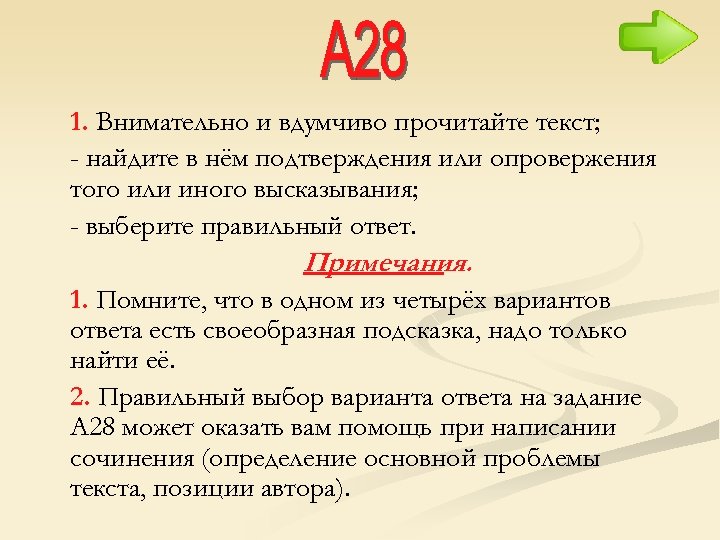 А28

1. Внимательно и вдумчиво прочитайте текст;

- найдите в нём подтверждения или опровержения того или иного высказывания;

- выберите правильный ответ.

Примечания.

1. Помните, что в одном из четырёх вариантов ответа есть своеобразная подсказка, надо только найти её.

2. Правильный выбор варианта ответа на задание А28 может оказать вам помощь при написании сочинения (определение основной проблемы текста, позиции автора).